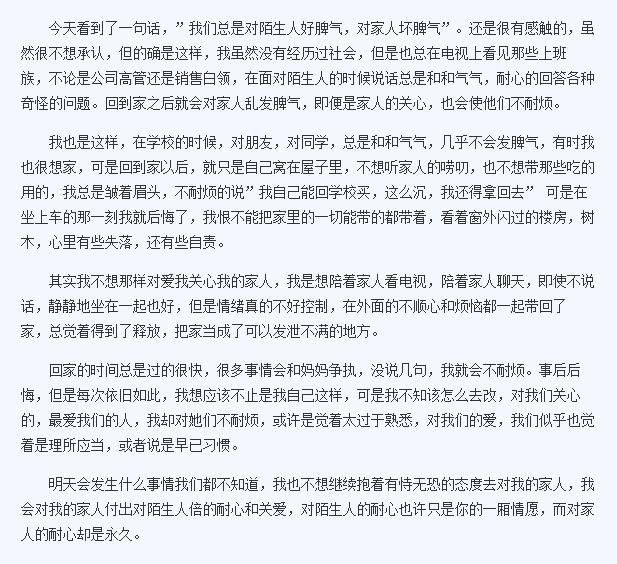 今天看到了一句话，”我们总是对陌生人好脾气，对家人坏脾气”。还是很有感触的，虽然很不想承认，但的确是这样，我虽然没有经历过社会，但是也总在电视上看见那些上班族，不论是公司高管还是销售白领，在面对陌生人的时候说话总是和和气气，耐心的回答各种奇怪的问题。回到家之后就会对家人乱发脾气，即便是家人的关心，也会使他们不耐烦。

我也是这样，在学校的时候，对朋友，对同学，总是和和气气，几乎不会发脾气，有时我也很想家，可是回到家以后，就只是自己窝在屋子里，不想听家人的唠叨，也不想带那些吃的用的，我总是皱着眉头，不耐烦的说”我自己能回学校买，这么沉，我还得拿回去” 可是在坐上车的那一刻我就后悔了，我恨不能把家里的一切能带的都带着，看着窗外闪过的楼房，树木，心里有些失落，还有些自责。

其实我不想那样对爱我关心我的家人，我是想陪着家人看电视，陪着家人聊天，即使不说话，静静地坐在一起也好，但是情绪真的不好控制，在外面的不顺心和烦恼都一起带回了家，总觉着得到了释放，把家当成了可以发泄不满的地方。

回家的时间总是过的很快，很多事情会和妈妈争执，没说几句，我就会不耐烦。事后后悔，但是每次依旧如此，我想应该不止是我自己这样，可是我不知该怎么去改，对我们关心的，最爱我们的人，我却对她们不耐烦，或许是觉着太过于熟悉，对我们的爱，我们似乎也觉着是理所应当，或者说是早已习惯。

明天会发生什么事情我们都不知道，我也不想继续抱着有恃无恐的态度去对我的家人，我会对我的家人付出对陌生人倍的耐心和关爱，对陌生人的耐心也许只是你的一厢情愿，而对家人的耐心却是永久。